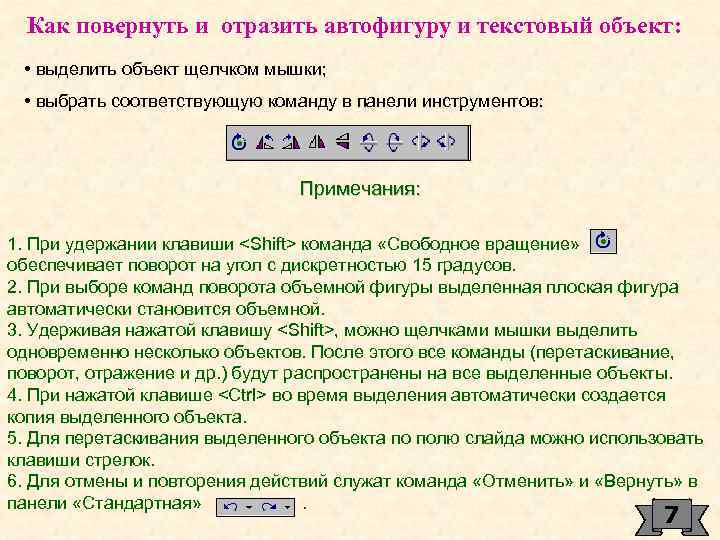 Как повернуть и отразить автофигуру и текстовый объект:

• выделить объект щелчком мышки;

• выбрать соответствующую команду в панели инструментов:

Примечания:

1. При удержании клавиши <Shift> команда «Свободное вращение» обеспечивает поворот на угол с дискретностью 15 градусов.
2. При выборе команд поворота объемной фигуры выделенная плоская фигура автоматически становится объемной.
3. Удерживая нажатой клавишу <Shift>, можно щелчками мышки выделить одновременно несколько объектов. После этого все команды (перетаскивание, поворот, отражение и др.) будут распространены на все выделенные объекты.
4. При нажатой клавише <Ctrl> во время выделения автоматически создается копия выделенного объекта.
5. Для перетаскивания выделенного объекта по полю слайда можно использовать клавиши стрелок.
6. Для отмены и повторения действий служат команда «Отменить» и «Вернуть» в панели «Стандартная» .

7